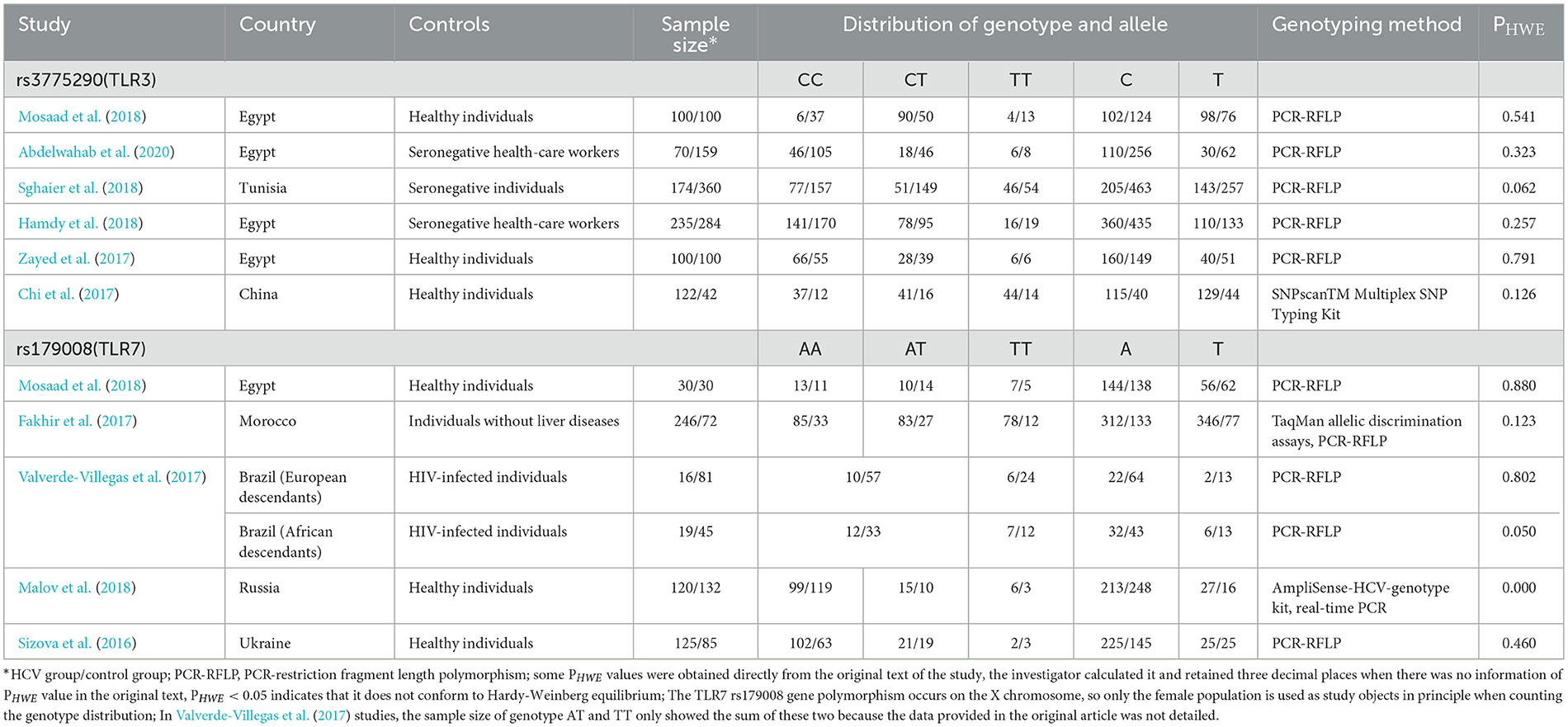 | Study | Country | Controls | Sample size* | Distribution of genotype and allele | | | | | Genotyping method | $P_{HWE}$ |
|---|---|---|---|---|---|---|---|---|---|---|
| rs3775290(TLR3) | | | | CC | CT | TT | C | T | | |
| Mosaad et al. (2018) | Egypt | Healthy individuals | 100/100 | 6/37 | 90/50 | 4/13 | 102/124 | 98/76 | PCR-RFLP | 0.541 |
| Abdelwahab et al. (2020) | Egypt | Seronegative health-care workers | 70/159 | 46/105 | 18/46 | 6/8 | 110/256 | 30/62 | PCR-RFLP | 0.323 |
| Sghaier et al. (2018) | Tunisia | Seronegative individuals | 174/360 | 77/157 | 51/149 | 46/54 | 205/463 | 143/257 | PCR-RFLP | 0.062 |
| Hamdy et al. (2018) | Egypt | Seronegative health-care workers | 235/284 | 141/170 | 78/95 | 16/19 | 360/435 | 110/133 | PCR-RFLP | 0.257 |
| Zayed et al. (2017) | Egypt | Healthy individuals | 100/100 | 66/55 | 28/39 | 6/6 | 160/149 | 40/51 | PCR-RFLP | 0.791 |
| Chi et al. (2017) | China | Healthy individuals | 122/42 | 37/12 | 41/16 | 44/14 | 115/40 | 129/44 | SNPscanTM Multiplex SNP Typing Kit | 0.126 |
| rs179008(TLR7) | | | | AA | AT | TT | A | T | | |
| Mosaad et al. (2018) | Egypt | Healthy individuals | 30/30 | 13/11 | 10/14 | 7/5 | 144/138 | 56/62 | PCR-RFLP | 0.880 |
| Fakhir et al. (2017) | Morocco | Individuals without liver diseases | 246/72 | 85/33 | 83/27 | 78/12 | 312/133 | 346/77 | TaqMan allelic discrimination assays, PCR-RFLP | 0.123 |
| Valverde-Villegas et al. (2017) | Brazil (European descendants) | HIV-infected individuals | 16/81 | 10/57 | | 6/24 | 22/64 | 2/13 | PCR-RFLP | 0.802 |
| | Brazil (African descendants) | HIV-infected individuals | 19/45 | 12/33 | | 7/12 | 32/43 | 6/13 | PCR-RFLP | 0.050 |
| Malov et al. (2018) | Russia | Healthy individuals | 120/132 | 99/119 | 15/10 | 6/3 | 213/248 | 27/16 | AmpliSense-HCV-genotype kit, real-time PCR | 0.000 |
| Sizova et al. (2016) | Ukraine | Healthy individuals | 125/85 | 102/63 | 21/19 | 2/3 | 225/145 | 25/25 | PCR-RFLP | 0.460 |

*HCV group/control group; PCR-RFLP, PCR-restriction fragment length polymorphism; some $P_{HWE}$ values were obtained directly from the original text of the study, the investigator calculated it and retained three decimal places when there was no information of $P_{HWE}$ value in the original text, $P_{HWE} < 0.05$ indicates that it does not conform to Hardy-Weinberg equilibrium; The TLR7 rs179008 gene polymorphism occurs on the X chromosome, so only the female population is used as study objects in principle when counting the genotype distribution; In Valverde-Villegas et al. (2017) studies, the sample size of genotype AT and TT only showed the sum of these two because the data provided in the original article was not detailed.